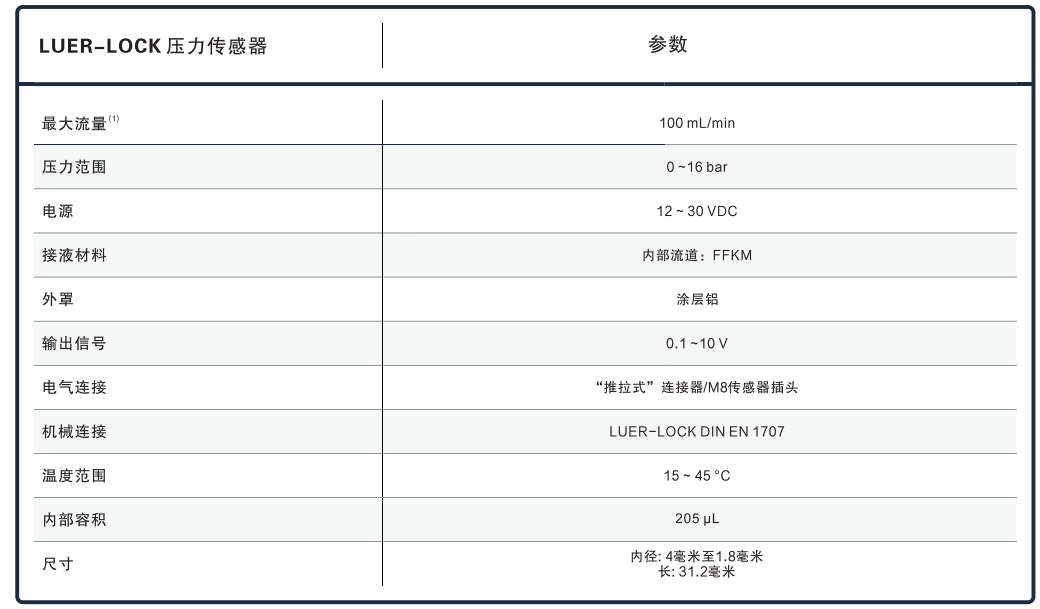 | LUER-LOCK 压力传感器 | 参数 |
|---|---|
| 最大流量$^{(1)}$ | 100 mL/min |
| 压力范围 | 0 ~16 bar |
| 电源 | 12 ~ 30 VDC |
| 接液材料 | 内部流道：FFKM |
| 外罩 | 涂层铝 |
| 输出信号 | 0.1 ~10 V |
| 电气连接 | “推拉式”连接器/M8传感器插头 |
| 机械连接 | LUER-LOCK DIN EN 1707 |
| 温度范围 | 15 ~ 45 °C |
| 内部容积 | 205 µL |
| 尺寸 | 内径: 4毫米至1.8毫米 长: 31.2毫米 |